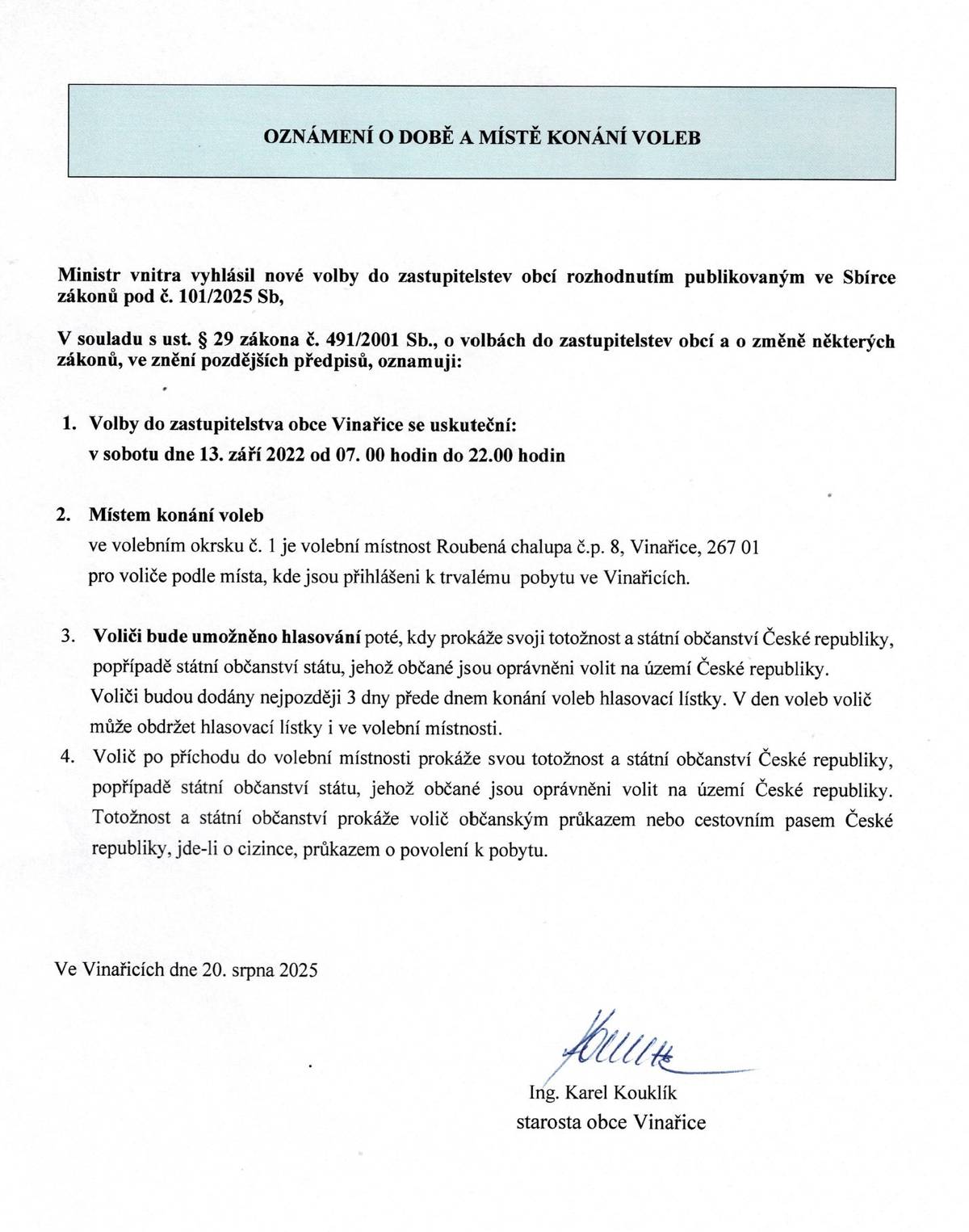 OZNÁMENÍ O DOBĚ A MÍSTĚ KONÁNÍ VOLEB

Ministr vnitra vyhlásil nové volby do zastupitelstev obcí rozhodnutím publikovaným ve Sbírce zákonů pod č. 101/2025 Sb,

V souladu s ust. § 29 zákona č. 491/2001 Sb., o volbách do zastupitelstev obcí a o změně některých zákonů, ve znění pozdějších předpisů, oznamuji:

1. Volby do zastupitelstva obce Vinařice se uskuteční: v sobotu dne 13. září 2022 od 07. 00 hodin do 22.00 hodin

2. Místem konání voleb ve volebním okrsku č. 1 je volební místnost Roubená chalupa č.p. 8, Vinařice, 267 01 pro voliče podle místa, kde jsou přihlášeni k trvalému pobytu ve Vinařicích.

3. Voliči bude umožněno hlasování poté, kdy prokáže svoji totožnost a státní občanství České republiky, popřípadě státní občanství státu, jehož občané jsou oprávněni volit na území České republiky. Voliči budou dodány nejpozději 3 dny přede dnem konání voleb hlasovací lístky. V den voleb volič může obdržet hlasovací lístky i ve volební místnosti.

4. Volič po příchodu do volební místnosti prokáže svou totožnost a státní občanství České republiky, popřípadě státní občanství státu, jehož občané jsou oprávněni volit na území České republiky. Totožnost a státní občanství prokáže volič občanským průkazem nebo cestovním pasem České republiky, jde-li o cizince, průkazem o povolení k pobytu.

Ve Vinařicích dne 20. srpna 2025

Ing. Karel Kouklík
starosta obce Vinařice